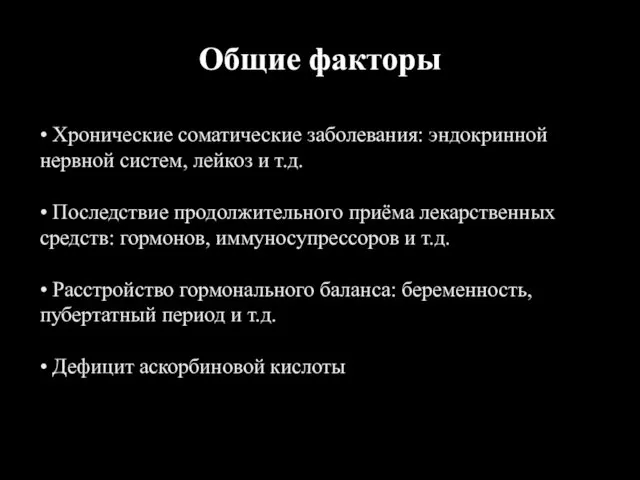 Общие факторы

• Хронические соматические заболевания: эндокринной нервной систем, лейкоз и т.д.

• Последствие продолжительного приёма лекарственных средств: гормонов, иммуносупрессоров и т.д.

• Расстройство гормонального баланса: беременность, пубертатный период и т.д.

• Дефицит аскорбиновой кислоты